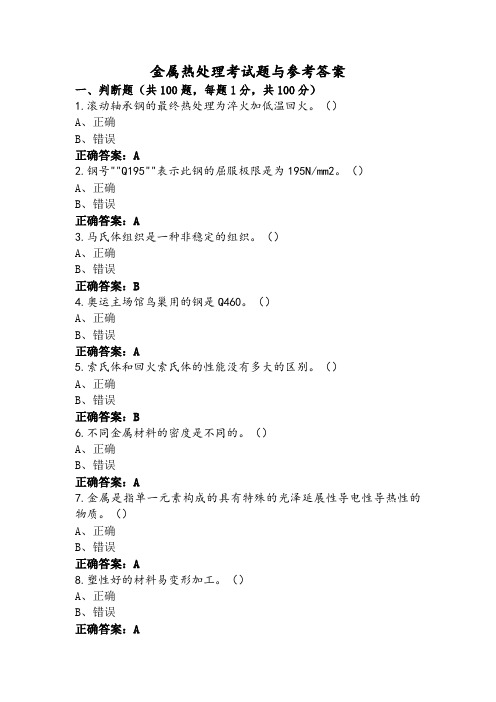 金属热处理考试题与参考答案

一、判断题（共100题，每题1分，共100分）

1.滚动轴承钢的最终热处理为淬火加低温回火。（）

A、正确

B、错误

正确答案：A

2.钢号""Q195""表示此钢的屈服极限是为195N/mm2。（）

A、正确

B、错误

正确答案：A

3.马氏体组织是一种非稳定的组织。（）

A、正确

B、错误

正确答案：B

4.奥运主场馆鸟巢用的钢是Q460。（）

A、正确

B、错误

正确答案：A

5.索氏体和回火索氏体的性能没有多大的区别。（）

A、正确

B、错误

正确答案：B

6.不同金属材料的密度是不同的。（）

A、正确

B、错误

正确答案：A

7.金属是指单一元素构成的具有特殊的光泽延展性导电性导热性的物质。（）

A、正确

B、错误

正确答案：A

8.塑性好的材料易变形加工。（）

A、正确

B、错误

正确答案：A